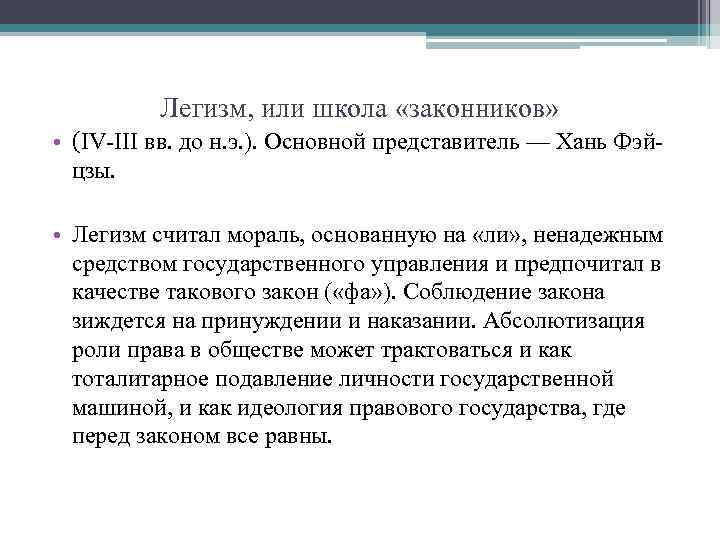 Легизм, или школа «законников»

• (IV-III вв. до н.э.). Основной представитель — Хань Фэй-цзы.

• Легизм считал мораль, основанную на «ли», ненадежным средством государственного управления и предпочитал в качестве такового закон («фа»). Соблюдение закона зиждется на принуждении и наказании. Абсолютизация роли права в обществе может трактоваться и как тоталитарное подавление личности государственной машиной, и как идеология правового государства, где перед законом все равны.